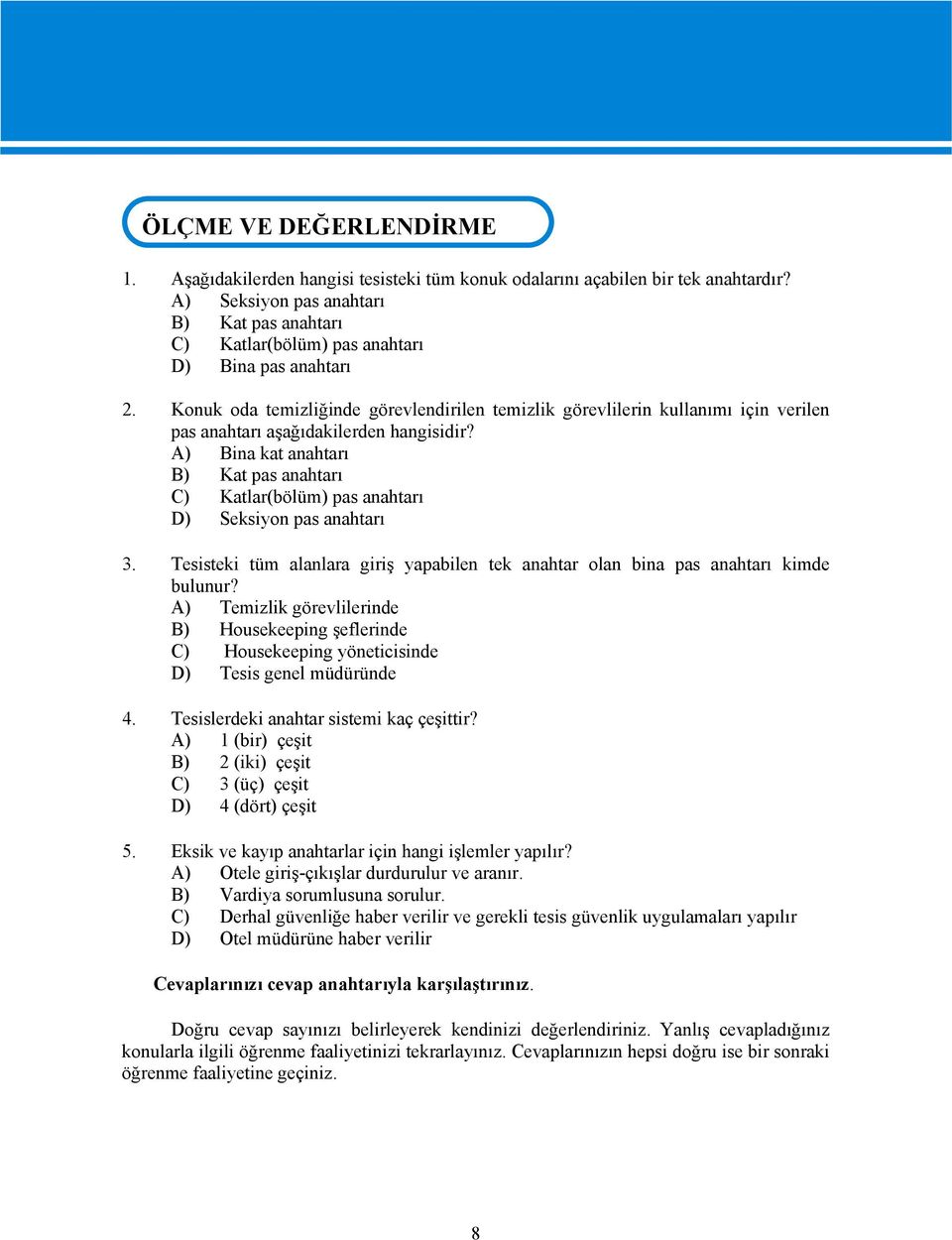 ÖLÇME VE DEĞERLENDİRME

1. Aşağıdakilerden hangisi tesisteki tüm konuk odalarını açabilen bir tek anahtardır?
A) Seksiyon pas anahtarı
B) Kat pas anahtarı
C) Katlar(bölüm) pas anahtarı
D) Bina pas anahtarı

2. Konuk oda temizliğinde görevlendirilen temizlik görevlilerin kullanımı için verilen pas anahtarı aşağıdakilerden hangisidir?
A) Bina kat anahtarı
B) Kat pas anahtarı
C) Katlar(bölüm) pas anahtarı
D) Seksiyon pas anahtarı

3. Tesisteki tüm alanlara giriş yapabilen tek anahtar olan bina pas anahtarı kimde bulunur?
A) Temizlik görevlilerinde
B) Housekeeping şeflerinde
C) Housekeeping yöneticisinde
D) Tesis genel müdüründe

4. Tesislerdeki anahtar sistemi kaç çeşittir?
A) 1 (bir) çeşit
B) 2 (iki) çeşit
C) 3 (üç) çeşit
D) 4 (dört) çeşit

5. Eksik ve kayıp anahtarlar için hangi işlemler yapılır?
A) Otele giriş-çıkışlar durdurulur ve aranır.
B) Vardiya sorumlusuna sorulur.
C) Derhal güvenliğe haber verilir ve gerekli tesis güvenlik uygulamaları yapılır
D) Otel müdürüne haber verilir

Cevaplarınızı cevap anahtarıyla karşılaştırınız.

Doğru cevap sayınızı belirleyerek kendinizi değerlendiriniz. Yanlış cevapladığınız konularla ilgili öğrenme faaliyetinizi tekrarlayınız. Cevaplarınızın hepsi doğru ise bir sonraki öğrenme faaliyetine geçiniz.

8